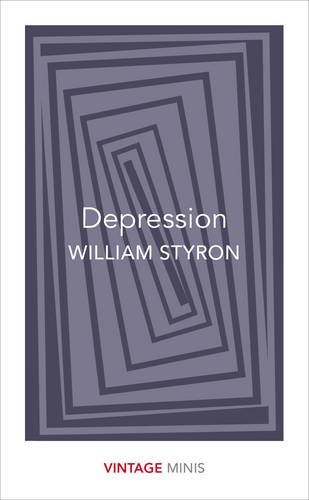 Depression
WILLIAM STYRON

VINTAGE MINIS